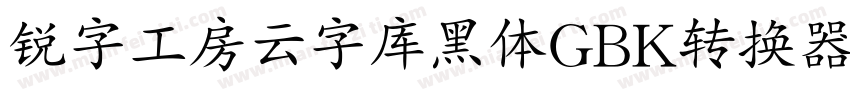 锐字工房云字库黑体GBK转换器